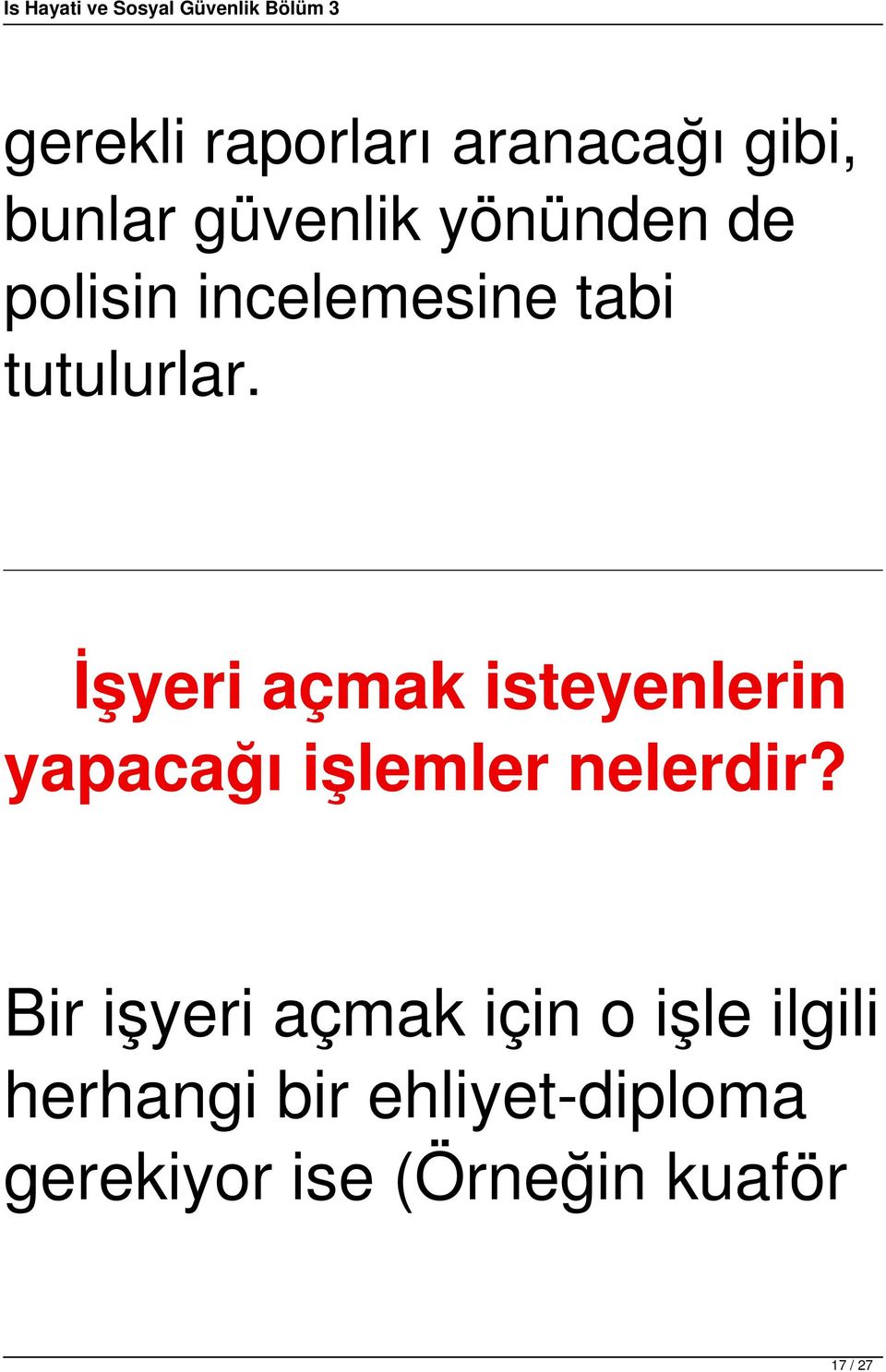 Is Hayati ve Sosyal Güvenlik Bölüm 3

gerekli raporları aranacağı gibi, bunlar güvenlik yönünden de polisin incelemesine tabi tutulurlar.

İşyeri açmak isteyenlerin yapacağı işlemler nelerdir?

Bir işyeri açmak için o işle ilgili herhangi bir ehliyet-diploma gerekiyor ise (Örneğin kuaför

17 / 27